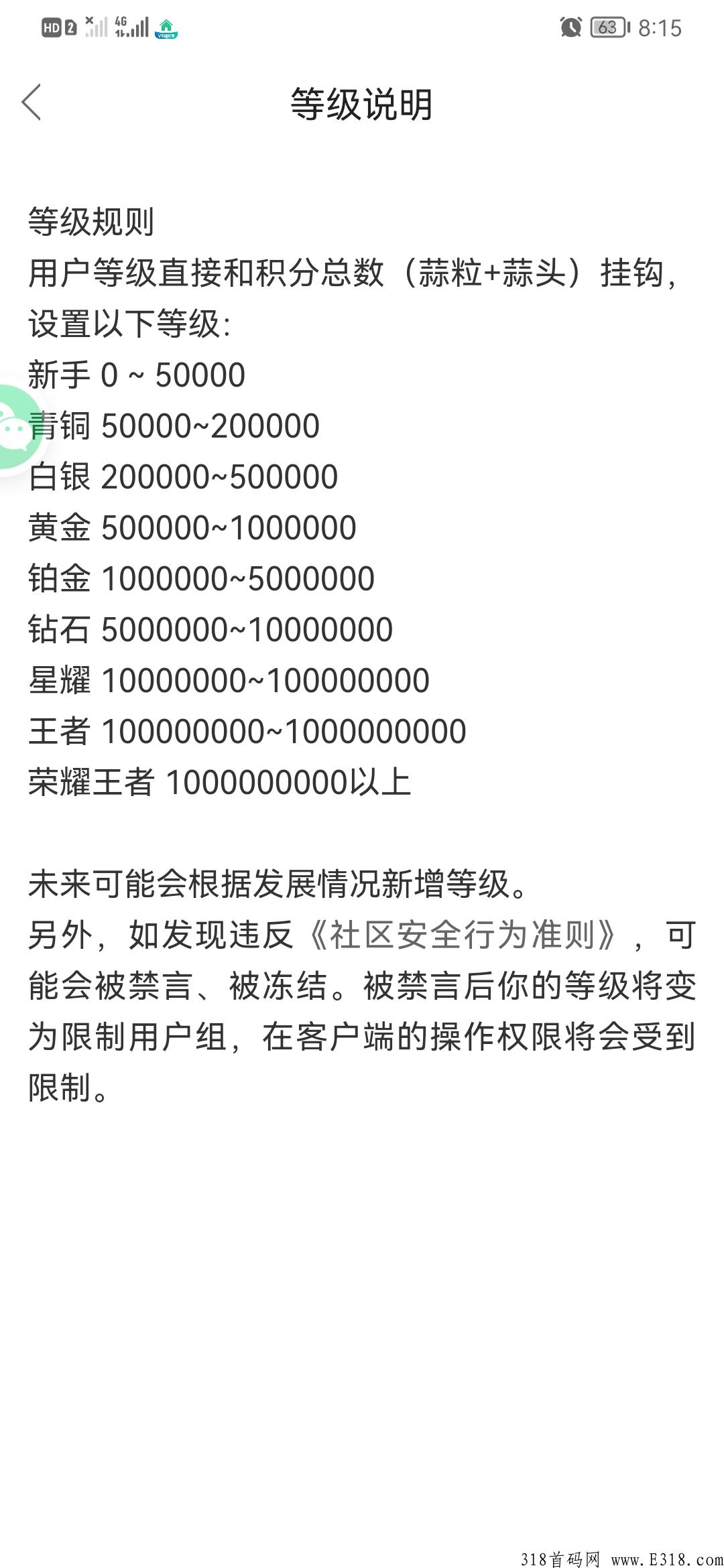 HD 2 4G 63 8:15

等级说明

等级规则
用户等级直接和积分总数（蒜粒+蒜头）挂钩，设置以下等级:
新手 0 ~ 50000
青铜 50000~200000
白银 200000~500000
黄金 500000~1000000
铂金 1000000~5000000
钻石 5000000~10000000
星耀 10000000~100000000
王者 100000000~1000000000
荣耀王者 1000000000以上

未来可能会根据发展情况新增等级。
另外，如发现违反《社区安全行为准则》，可能会被禁言、被冻结。被禁言后你的等级将变为限制用户组，在客户端的操作权限将会受到限制。

318首码网 www.E318.com